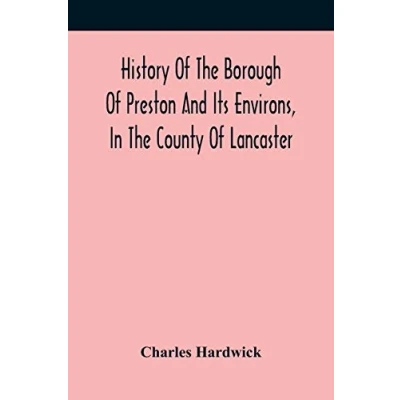 History Of The Borough Of Preston And Its Environs, In The County Of Lancaster

Charles Hardwick